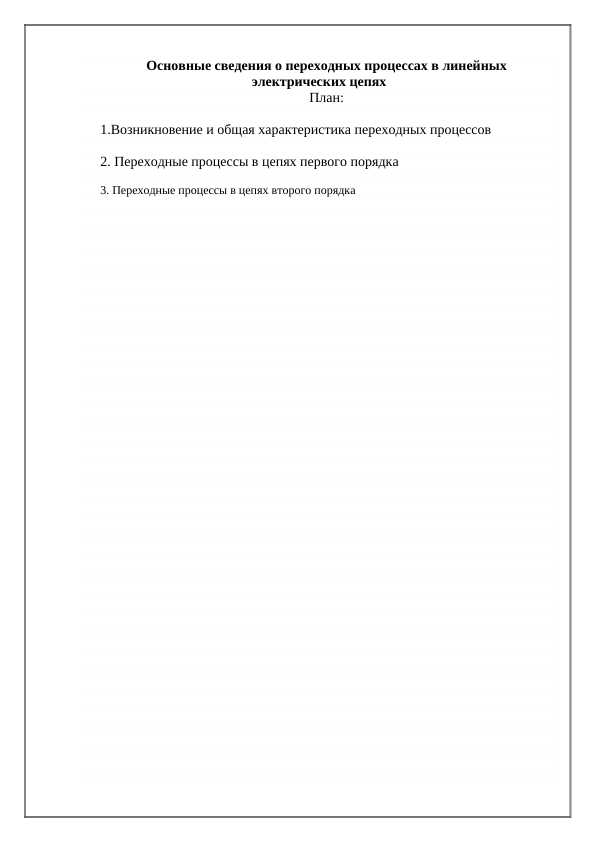 Основные сведения о переходных процессах в линейных электрических цепях
План:

1.Возникновение и общая характеристика переходных процессов

2. Переходные процессы в цепях первого порядка

3. Переходные процессы в цепях второго порядка